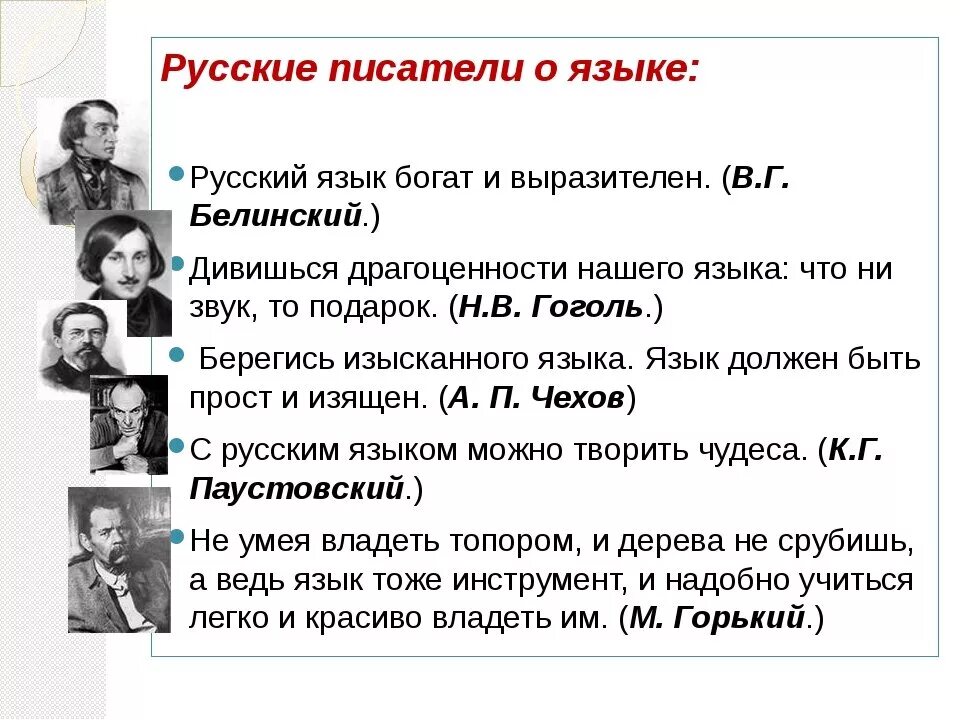 Русские писатели о языке:

Русский язык богат и выразителен. (В.Г. Белинский.)

Дивишься драгоценности нашего языка: что ни звук, то подарок. (Н.В. Гоголь.)

Берегись изысканного языка. Язык должен быть прост и изящен. (А. П. Чехов)

С русским языком можно творить чудеса. (К.Г. Паустовский.)

Не умея владеть топором, и дерева не срубишь, а ведь язык тоже инструмент, и надобно учиться легко и красиво владеть им. (М. Горький.)